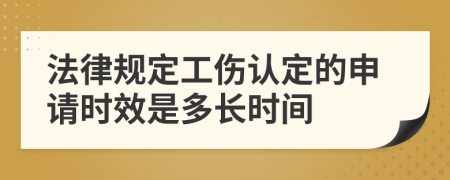 法律规定工伤认定的申请时效是多长时间